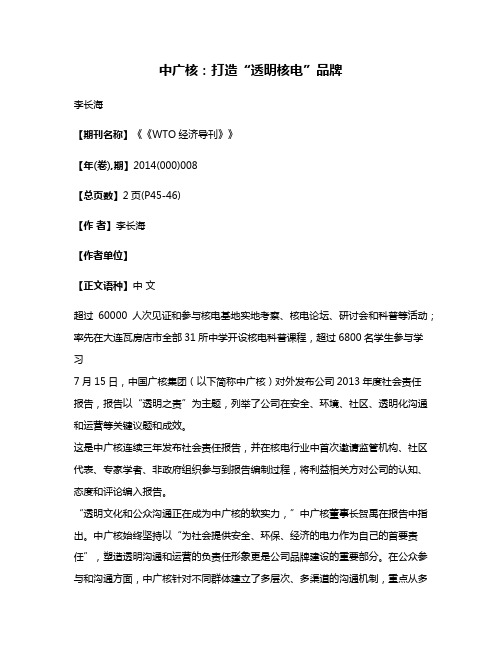 中广核：打造“透明核电”品牌

李长海

【期刊名称】《《WTO 经济导刊》》

【年(卷),期】2014(000)008

【总页数】2 页(P45-46)

【作 者】李长海

【作者单位】

【正文语种】中 文

超过 60000 人次见证和参与核电基地实地考察、核电论坛、研讨会和科普等活动；率先在大连瓦房店市全部 31 所中学开设核电科普课程，超过 6800 名学生参与学习

7 月 15 日，中国广核集团（以下简称中广核）对外发布公司 2013 年度社会责任报告，报告以“透明之责”为主题，列举了公司在安全、环境、社区、透明化沟通和运营等关键议题和成效。

这是中广核连续三年发布社会责任报告，并在核电行业中首次邀请监管机构、社区代表、专家学者、非政府组织参与到报告编制过程，将利益相关方对公司的认知、态度和评论编入报告。

“透明文化和公众沟通正在成为中广核的软实力，”中广核董事长贺禹在报告中指出。中广核始终坚持以“为社会提供安全、环保、经济的电力作为自己的首要责任”，塑造透明沟通和运营的负责任形象更是公司品牌建设的重要部分。在公众参与和沟通方面，中广核针对不同群体建立了多层次、多渠道的沟通机制，重点从多